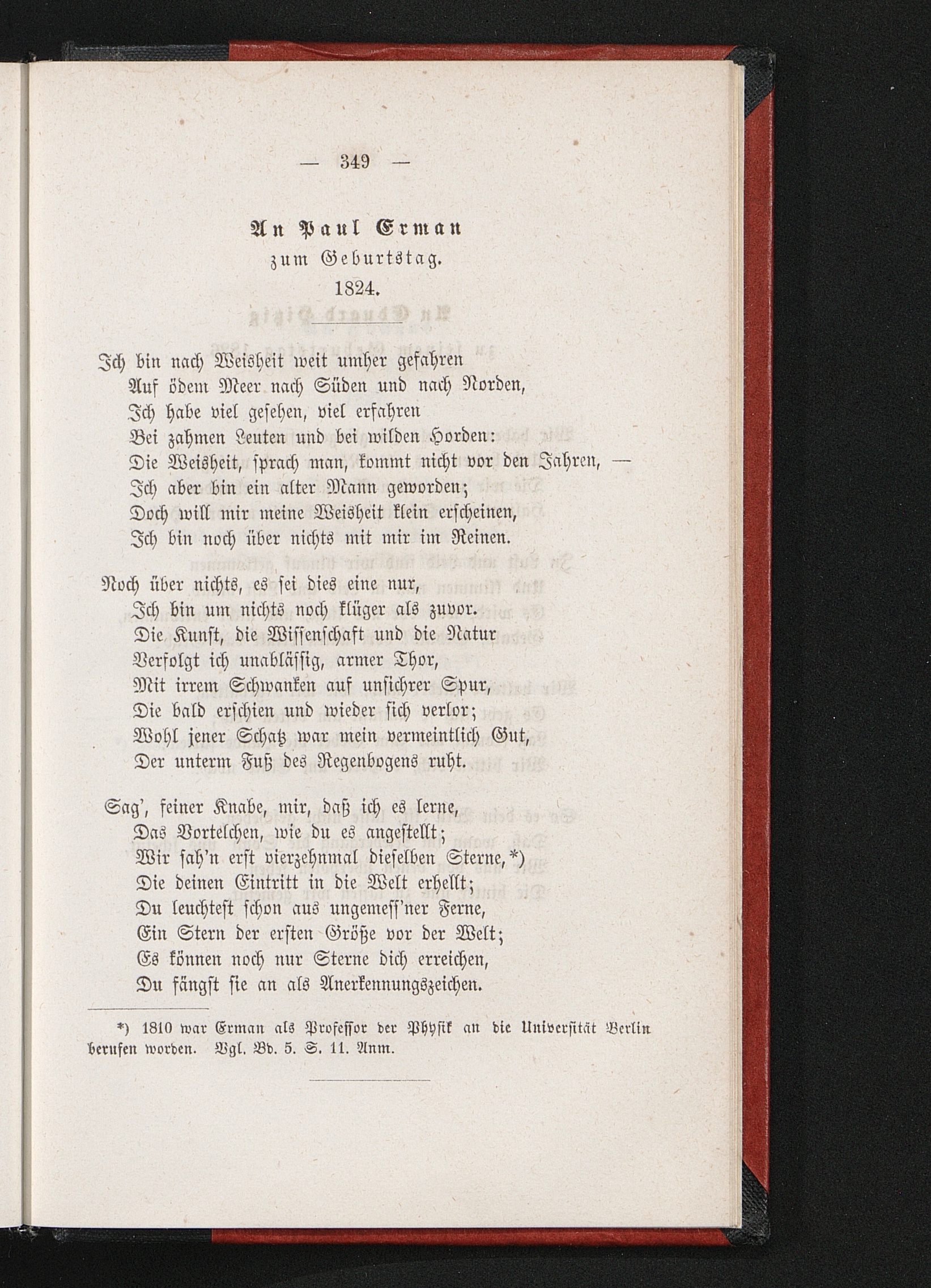 — 349 —

An Paul Erman
zum Geburtstag.
1824.

Ich bin nach Weisheit weit umher gefahren
Auf ödem Meer nach Süden und nach Norden,
Ich habe viel gesehen, viel erfahren
Bei zahmen Leuten und bei wilden Horden:
Die Weisheit, sprach man, kommt nicht vor den Jahren, —
Ich aber bin ein alter Mann geworden;
Doch will mir meine Weisheit klein erscheinen,
Ich bin noch über nichts mit mir im Reinen.

Noch über nichts, es sei dies eine nur,
Ich bin um nichts noch klüger als zuvor.
Die Kunst, die Wissenschaft und die Natur
Verfolgt ich unablässig, armer Thor,
Mit irrem Schwanken auf unsichrer Spur,
Die bald erschien und wieder sich verlor;
Wohl jener Schatz war mein vermeintlich Gut,
Der unterm Fuß des Regenbogens ruht.

Sag', feiner Knabe, mir, daß ich es lerne,
Das Vortelchen, wie du es angestellt;
Wir sah'n erst vierzehnmal dieselben Sterne,*)
Die deinen Eintritt in die Welt erhellt;
Du leuchtest schon aus ungemess'ner Ferne,
Ein Stern der ersten Größe vor der Welt;
Es können noch nur Sterne dich erreichen,
Du fängst sie an als Anerkennungszeichen.

*) 1810 war Erman als Professor der Physik an die Universität Berlin berufen worden. Vgl. Bd. 5. S. 11. Anm.